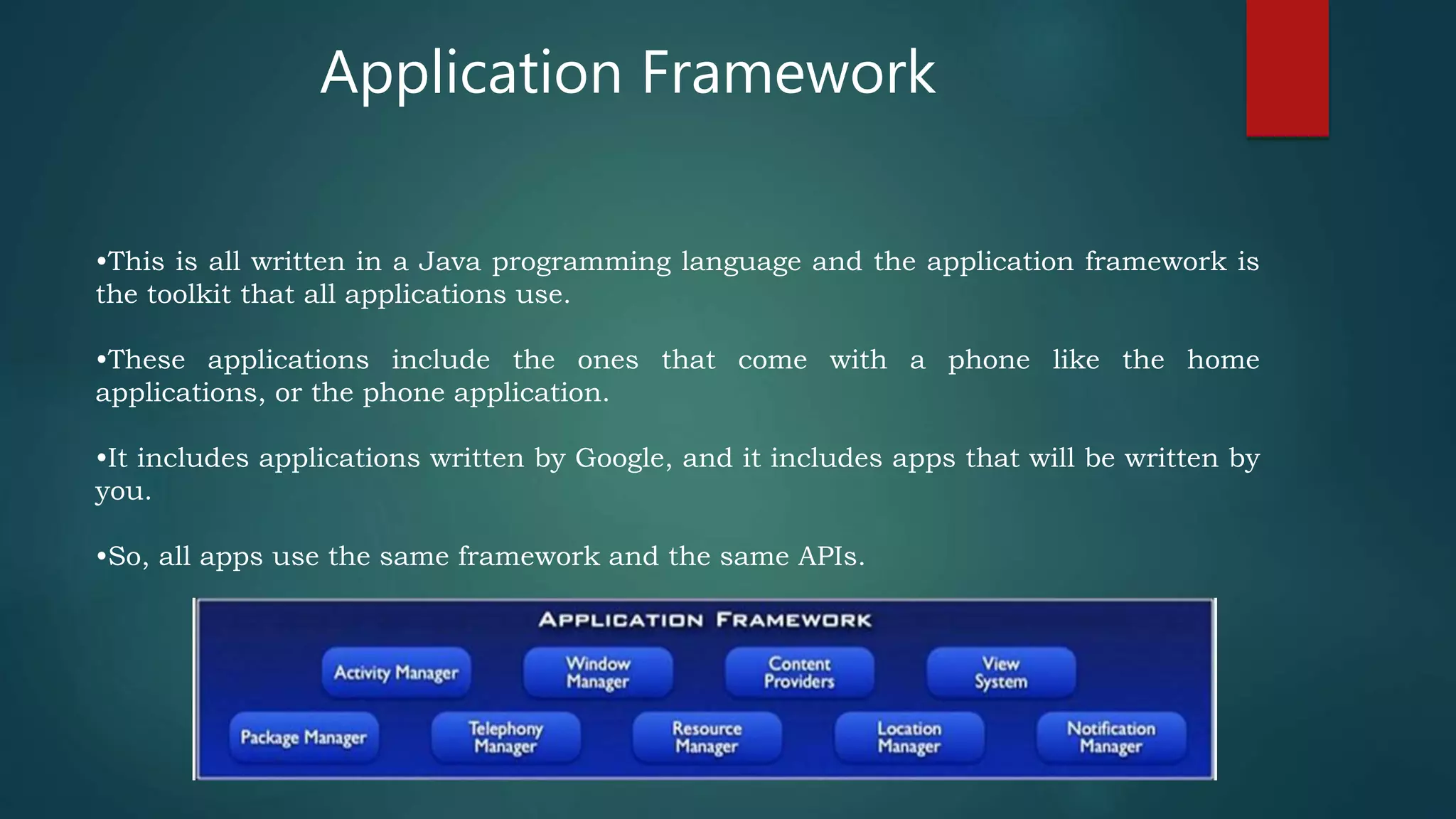 Application Framework

•This is all written in a Java programming language and the application framework is the toolkit that all applications use.

•These applications include the ones that come with a phone like the home applications, or the phone application.

•It includes applications written by Google, and it includes apps that will be written by you.

•So, all apps use the same framework and the same APIs.

APPLICATION FRAMEWORK

Activity Manager
Window Manager
Content Providers
View System
Package Manager
Telephony Manager
Resource Manager
Location Manager
Notification Manager